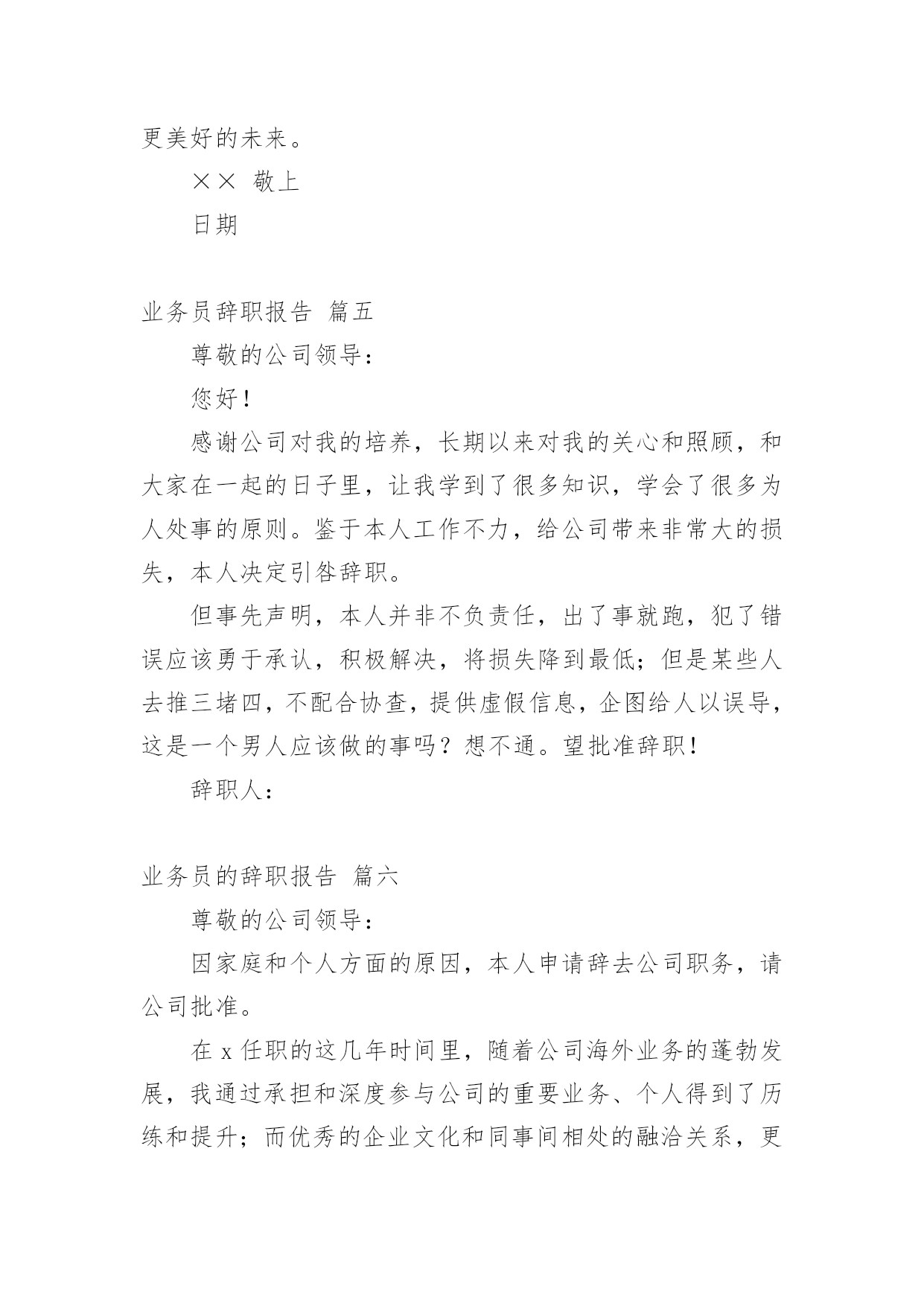 更美好的未来。

××  敬上

日期

业务员辞职报告  篇五

尊敬的公司领导：

您好！

感谢公司对我的培养，长期以来对我的关心和照顾，和大家在一起的日子里，让我学到了很多知识，学会了很多为人处事的原则。鉴于本人工作不力，给公司带来非常大的损失，本人决定引咎辞职。

但事先声明，本人并非不负责任，出了事就跑，犯了错误应该勇于承认，积极解决，将损失降到最低；但是某些人去推三堵四，不配合协查，提供虚假信息，企图给人以误导，这是一个男人应该做的事吗？想不通。望批准辞职！

辞职人：

业务员的辞职报告  篇六

尊敬的公司领导：

因家庭和个人方面的原因，本人申请辞去公司职务，请公司批准。

在 x 任职的这几年时间里，随着公司海外业务的蓬勃发展，我通过承担和深度参与公司的重要业务、个人得到了历练和提升；而优秀的企业文化和同事间相处的融洽关系，更